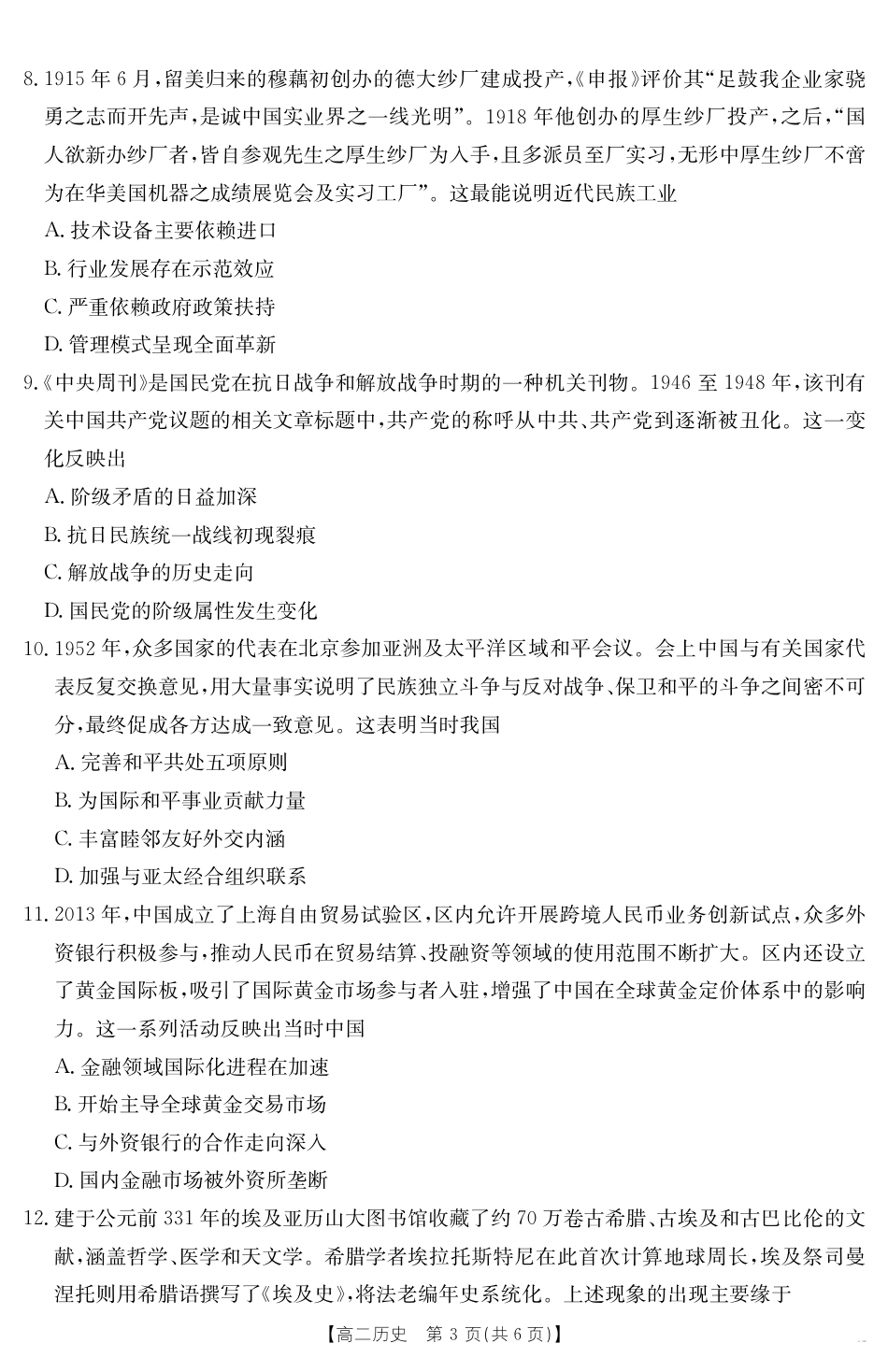 8. 1915 年 6 月，留美归来的穆藕初创办的德大纱厂建成投产，《申报》评价其“足鼓我企业家骁勇之志而开先声，是诚中国实业界之一线光明”。1918 年他创办的厚生纱厂投产，之后，“国人欲新办纱厂者，皆自参观先生之厚生纱厂为入手，且多派员至厂实习，无形中厚生纱厂不啻为在华美国机器之成绩展览会及实习工厂”。这最能说明近代民族工业

A. 技术设备主要依赖进口

B. 行业发展存在示范效应

C. 严重依赖政府政策扶持

D. 管理模式呈现全面革新

9.《中央周刊》是国民党在抗日战争和解放战争时期的一种机关刊物。1946 至 1948 年，该刊有关中国共产党议题的相关文章标题中，共产党的称呼从中共、共产党到逐渐被丑化。这一变化反映出

A. 阶级矛盾的日益加深

B. 抗日民族统一战线初现裂痕

C. 解放战争的历史走向

D. 国民党的阶级属性发生变化

10. 1952 年，众多国家的代表在北京参加亚洲及太平洋区域和平会议。会上中国与有关国家代表反复交换意见，用大量事实说明了民族独立斗争与反对战争、保卫和平的斗争之间密不可分，最终促成各方达成一致意见。这表明当时我国

A. 完善和平共处五项原则

B. 为国际和平事业贡献力量

C. 丰富睦邻友好外交内涵

D. 加强与亚太经合组织联系

11. 2013 年，中国成立了上海自由贸易试验区，区内允许开展跨境人民币业务创新试点，众多外资银行积极参与，推动人民币在贸易结算、投融资等领域的使用范围不断扩大。区内还设立了黄金国际板，吸引了国际黄金市场参与者入驻，增强了中国在全球黄金定价体系中的影响力。这一系列活动反映出当时中国

A. 金融领域国际化进程在加速

B. 开始主导全球黄金交易市场

C. 与外资银行的合作走向深入

D. 国内金融市场被外资所垄断

12. 建于公元前 331 年的埃及亚历山大图书馆收藏了约 70 万卷古希腊、古埃及和古巴比伦的文献，涵盖哲学、医学和天文学。希腊学者埃拉托斯特尼在此首次计算地球周长，埃及祭司曼涅托则用希腊语撰写了《埃及史》，将法老编年史系统化。上述现象的出现主要缘于

【高二历史　第 3 页(共 6 页)】